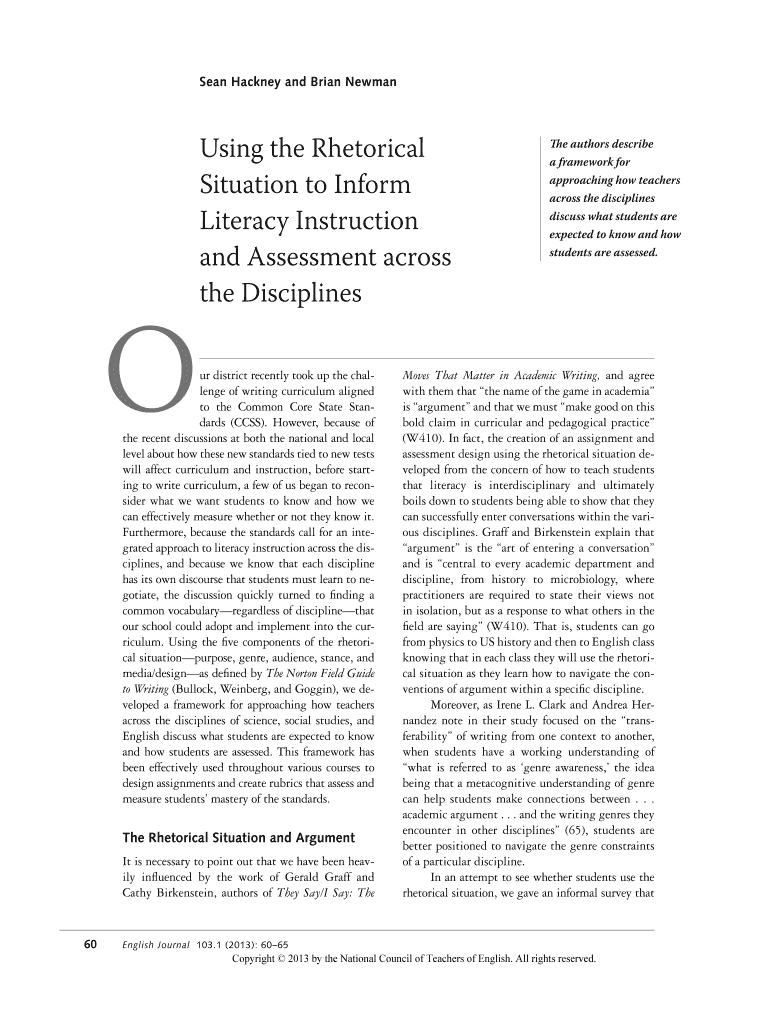 Sean Hackney and Brian Newman

Using the Rhetorical Situation to Inform Literacy Instruction and Assessment across the Disciplines

The authors describe a framework for approaching how teachers across the disciplines discuss what students are expected to know and how students are assessed.

Our district recently took up the challenge of writing curriculum aligned to the Common Core State Standards (CCSS). However, because of the recent discussions at both the national and local level about how these new standards tied to new tests will affect curriculum and instruction, before starting to write curriculum, a few of us began to reconsider what we want students to know and how we can effectively measure whether or not they know it. Furthermore, because the standards call for an integrated approach to literacy instruction across the disciplines, and because we know that each discipline has its own discourse that students must learn to negotiate, the discussion quickly turned to finding a common vocabulary—regardless of discipline—that our school could adopt and implement into the curriculum. Using the five components of the rhetorical situation—purpose, genre, audience, stance, and media/design—as defined by The Norton Field Guide to Writing (Bullock, Weinberg, and Goggin), we developed a framework for approaching how teachers across the disciplines of science, social studies, and English discuss what students are expected to know and how students are assessed. This framework has been effectively used throughout various courses to design assignments and create rubrics that assess and measure students' mastery of the standards.

The Rhetorical Situation and Argument

It is necessary to point out that we have been heavily influenced by the work of Gerald Graff and Cathy Birkenstein, authors of They Say/I Say: The Moves That Matter in Academic Writing, and agree with them that "the name of the game in academia" is "argument" and that we must "make good on this bold claim in curricular and pedagogical practice" (W410). In fact, the creation of an assignment and assessment design using the rhetorical situation developed from the concern of how to teach students that literacy is interdisciplinary and ultimately boils down to students being able to show that they can successfully enter conversations within the various disciplines. Graff and Birkenstein explain that "argument" is the "art of entering a conversation" and is "central to every academic department and discipline, from history to microbiology, where practitioners are required to state their views not in isolation, but as a response to what others in the field are saying" (W410). That is, students can go from physics to US history and then to English class knowing that in each class they will use the rhetorical situation as they learn how to navigate the conventions of argument within a specific discipline.

Moreover, as Irene L. Clark and Andrea Hernandez note in their study focused on the "transferability" of writing from one context to another, when students have a working understanding of "what is referred to as 'genre awareness,' the idea being that a metacognitive understanding of genre can help students make connections between . . . academic argument . . . and the writing genres they encounter in other disciplines" (65), students are better positioned to navigate the genre constraints of a particular discipline.

In an attempt to see whether students use the rhetorical situation, we gave an informal survey that

60 English Journal 103.1 (2013): 60–65
Copyright © 2013 by the National Council of Teachers of English. All rights reserved.